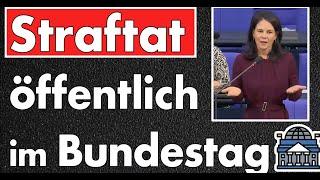 Straftat
öffentlich
im Bundestag